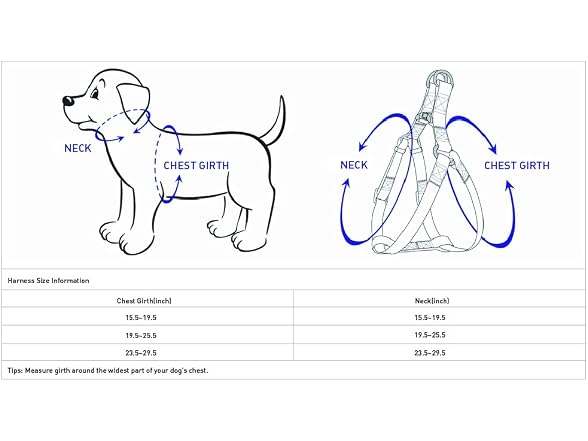 NECK

CHEST GIRTH

NECK

CHEST GIRTH

Harness Size Information

| Chest Girth(inch) | Neck(inch) |
|---|---|
| 15.5-19.5 | 15.5-19.5 |
| 19.5-25.5 | 19.5-25.5 |
| 23.5-29.5 | 23.5-29.5 |

Tips: Measure girth around the widest part of your dog's chest.